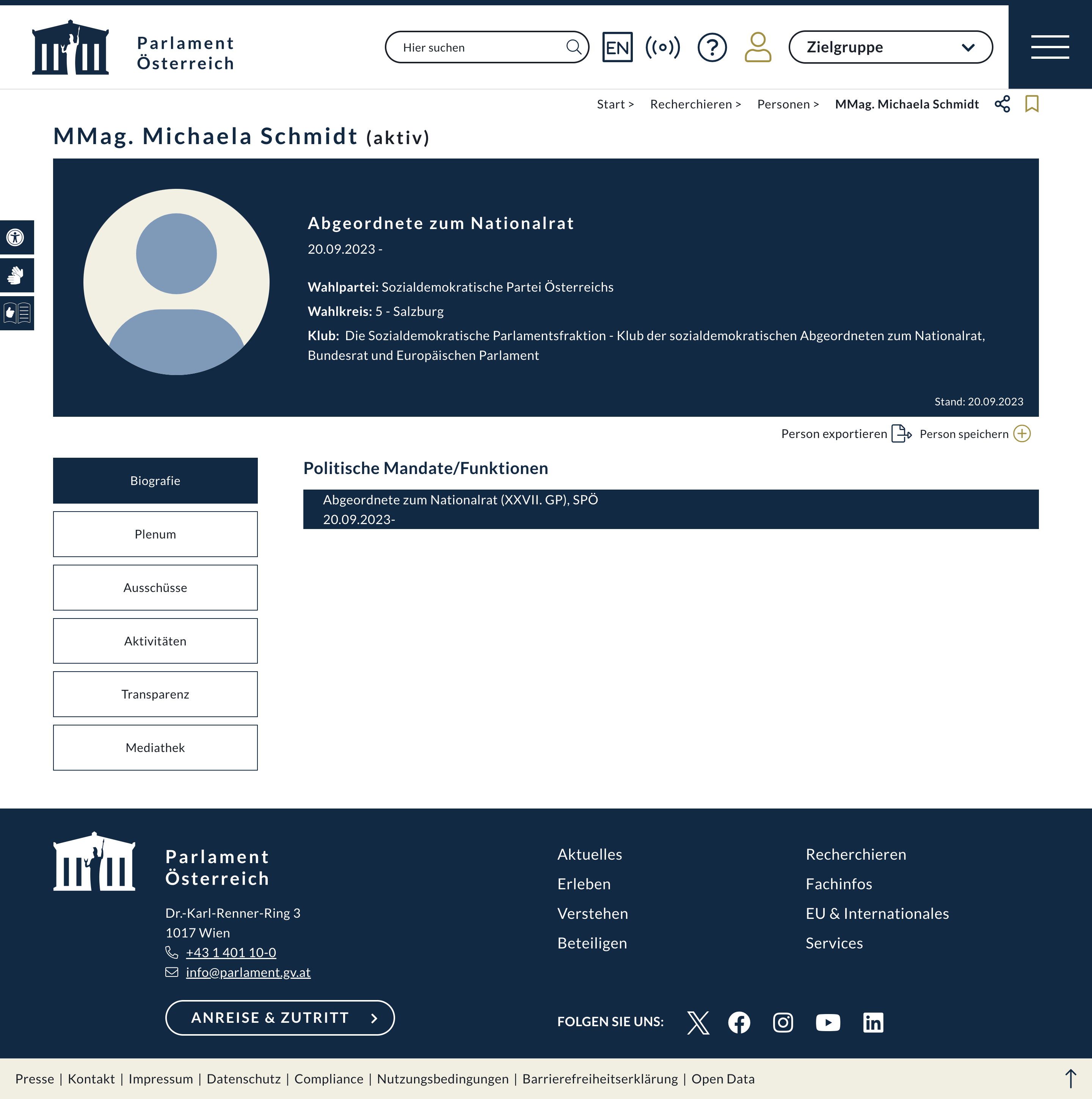 Parlament Österreich

Hier suchen

EN

Zielgruppe

Start > Recherchieren > Personen > MMag. Michaela Schmidt

MMag. Michaela Schmidt (aktiv)

Abgeordnete zum Nationalrat

20.09.2023 -

Wahlpartei: Sozialdemokratische Partei Österreichs

Wahlkreis: 5 - Salzburg

Klub: Die Sozialdemokratische Parlamentsfraktion - Klub der sozialdemokratischen Abgeordneten zum Nationalrat, Bundesrat und Europäischen Parlament

Stand: 20.09.2023

Person exportieren Person speichern

Biografie

Plenum

Ausschüsse

Aktivitäten

Transparenz

Mediathek

Politische Mandate/Funktionen

Abgeordnete zum Nationalrat (XXVII. GP), SPÖ
20.09.2023-

Parlament Österreich

Dr.-Karl-Renner-Ring 3
1017 Wien
+43 1 401 10-0
info@parlament.gv.at

ANREISE & ZUTRITT

Aktuelles
Erleben
Verstehen
Beteiligen

Recherchieren
Fachinfos
EU & Internationales
Services

FOLGEN SIE UNS:

Presse | Kontakt | Impressum | Datenschutz | Compliance | Nutzungsbedingungen | Barrierefreiheitserklärung | Open Data